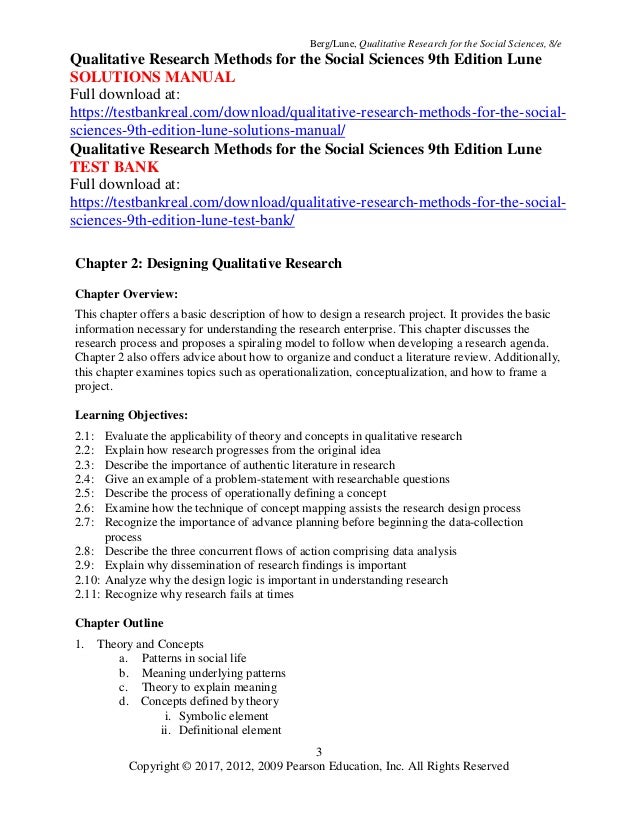 Berg/Lune, Qualitative Research for the Social Sciences, 8/e

Qualitative Research Methods for the Social Sciences 9th Edition Lune
SOLUTIONS MANUAL
Full download at:
https://testbankreal.com/download/qualitative-research-methods-for-the-social-sciences-9th-edition-lune-solutions-manual/
Qualitative Research Methods for the Social Sciences 9th Edition Lune
TEST BANK
Full download at:
https://testbankreal.com/download/qualitative-research-methods-for-the-social-sciences-9th-edition-lune-test-bank/

Chapter 2: Designing Qualitative Research

Chapter Overview:

This chapter offers a basic description of how to design a research project. It provides the basic information necessary for understanding the research enterprise. This chapter discusses the research process and proposes a spiraling model to follow when developing a research agenda. Chapter 2 also offers advice about how to organize and conduct a literature review. Additionally, this chapter examines topics such as operationalization, conceptualization, and how to frame a project.

Learning Objectives:

2.1: Evaluate the applicability of theory and concepts in qualitative research
2.2: Explain how research progresses from the original idea
2.3: Describe the importance of authentic literature in research
2.4: Give an example of a problem-statement with researchable questions
2.5: Describe the process of operationally defining a concept
2.6: Examine how the technique of concept mapping assists the research design process
2.7: Recognize the importance of advance planning before beginning the data-collection process
2.8: Describe the three concurrent flows of action comprising data analysis
2.9: Explain why dissemination of research findings is important
2.10: Analyze why the design logic is important in understanding research
2.11: Recognize why research fails at times

Chapter Outline

1. Theory and Concepts
a. Patterns in social life
b. Meaning underlying patterns
c. Theory to explain meaning
d. Concepts defined by theory
i. Symbolic element
ii. Definitional element

3
Copyright © 2017, 2012, 2009 Pearson Education, Inc. All Rights Reserved